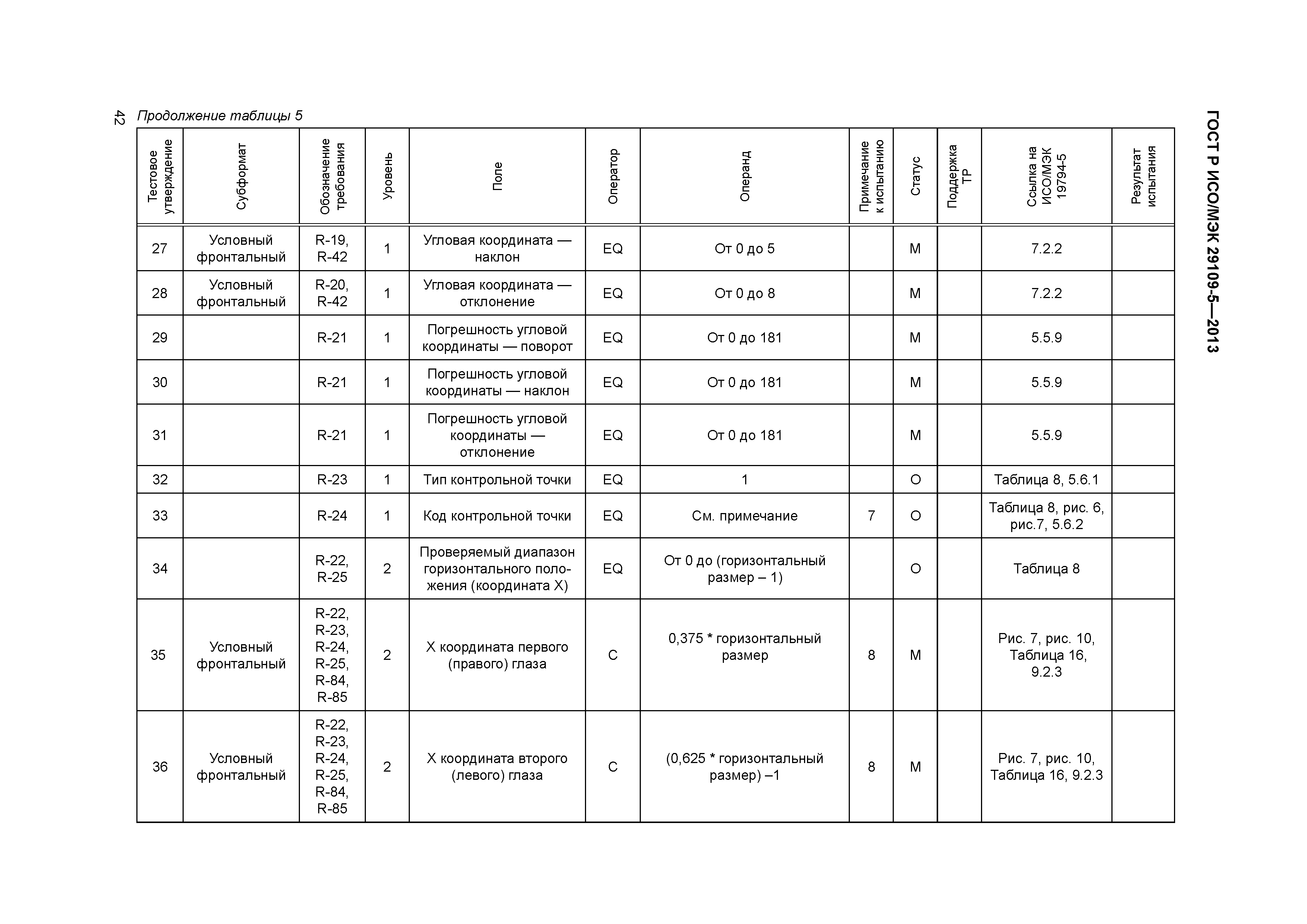 42

ГОСТ Р ИСО/МЭК 29109-5—2013

Продолжение таблицы 5

| Тестовое утверждение | Субформат | Обозначение требования | Уровень | Поле | Оператор | Операнд | Примечание к испытанию | Статус | Поддержка ТР | Ссылка на ИСО/МЭК 19794-5 | Результат испытания |
|---|---|---|---|---|---|---|---|---|---|---|---|
| 27 | Условный фронтальный | R-19, R-42 | 1 | Угловая координата — наклон | EQ | От 0 до 5 | | M | | 7.2.2 | |
| 28 | Условный фронтальный | R-20, R-42 | 1 | Угловая координата — отклонение | EQ | От 0 до 8 | | M | | 7.2.2 | |
| 29 | | R-21 | 1 | Погрешность угловой координаты — поворот | EQ | От 0 до 181 | | M | | 5.5.9 | |
| 30 | | R-21 | 1 | Погрешность угловой координаты — наклон | EQ | От 0 до 181 | | M | | 5.5.9 | |
| 31 | | R-21 | 1 | Погрешность угловой координаты — отклонение | EQ | От 0 до 181 | | M | | 5.5.9 | |
| 32 | | R-23 | 1 | Тип контрольной точки | EQ | 1 | | O | | Таблица 8, 5.6.1 | |
| 33 | | R-24 | 1 | Код контрольной точки | EQ | См. примечание | 7 | O | | Таблица 8, рис. 6, рис.7, 5.6.2 | |
| 34 | | R-22, R-25 | 2 | Проверяемый диапазон горизонтального положения (координата X) | EQ | От 0 до (горизонтальный размер – 1) | | O | | Таблица 8 | |
| 35 | Условный фронтальный | R-22, R-23, R-24, R-25, R-84, R-85 | 2 | X координата первого (правого) глаза | C | 0,375 * горизонтальный размер | 8 | M | | Рис. 7, рис. 10, Таблица 16, 9.2.3 | |
| 36 | Условный фронтальный | R-22, R-23, R-24, R-25, R-84, R-85 | 2 | X координата второго (левого) глаза | C | (0,625 * горизонтальный размер) –1 | 8 | M | | Рис. 7, рис. 10, Таблица 16, 9.2.3 | |